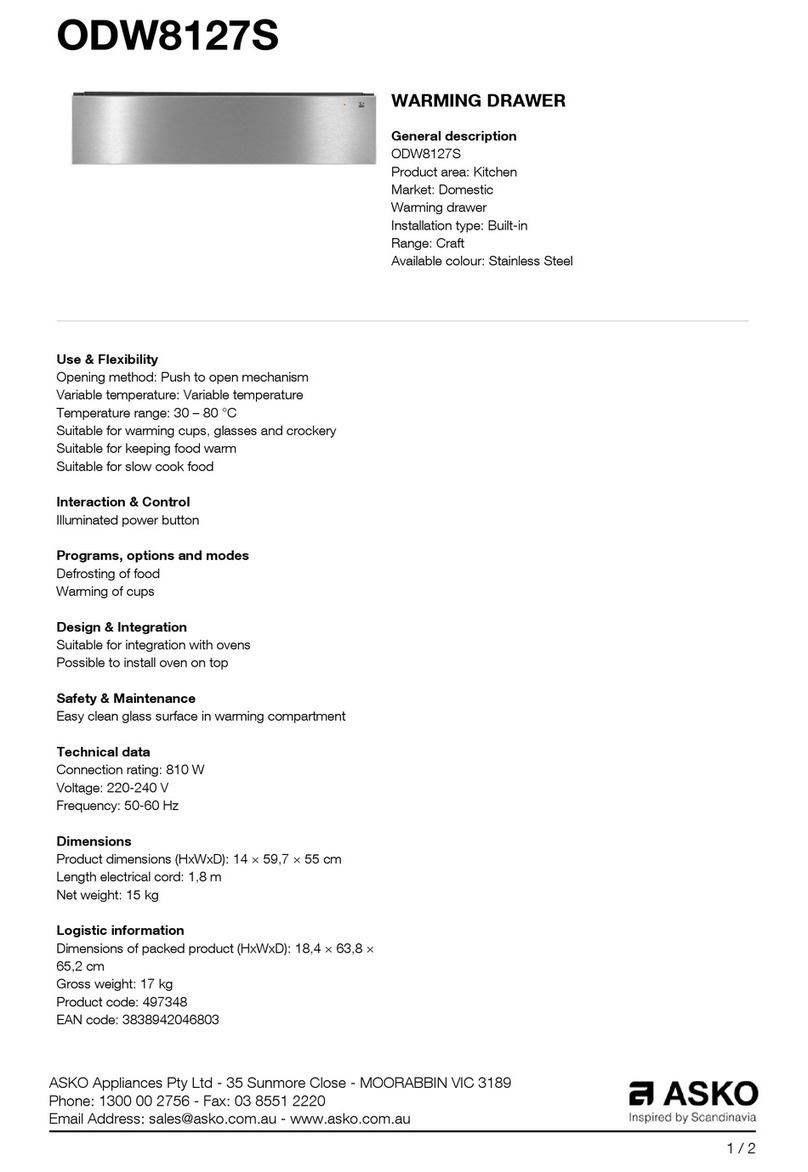 ODW8127S

WARMING DRAWER

General description
ODW8127S
Product area: Kitchen
Market: Domestic
Warming drawer
Installation type: Built-in
Range: Craft
Available colour: Stainless Steel

Use & Flexibility
Opening method: Push to open mechanism
Variable temperature: Variable temperature
Temperature range: 30 – 80 °C
Suitable for warming cups, glasses and crockery
Suitable for keeping food warm
Suitable for slow cook food

Interaction & Control
Illuminated power button

Programs, options and modes
Defrosting of food
Warming of cups

Design & Integration
Suitable for integration with ovens
Possible to install oven on top

Safety & Maintenance
Easy clean glass surface in warming compartment

Technical data
Connection rating: 810 W
Voltage: 220-240 V
Frequency: 50-60 Hz

Dimensions
Product dimensions (HxWxD): 14 × 59,7 × 55 cm
Length electrical cord: 1,8 m
Net weight: 15 kg

Logistic information
Dimensions of packed product (HxWxD): 18,4 × 63,8 × 65,2 cm
Gross weight: 17 kg
Product code: 497348
EAN code: 3838942046803

ASKO Appliances Pty Ltd - 35 Sunmore Close - MOORABBIN VIC 3189
Phone: 1300 00 2756 - Fax: 03 8551 2220
Email Address: sales@asko.com.au - www.asko.com.au

ASKO
Inspired by Scandinavia

1 / 2